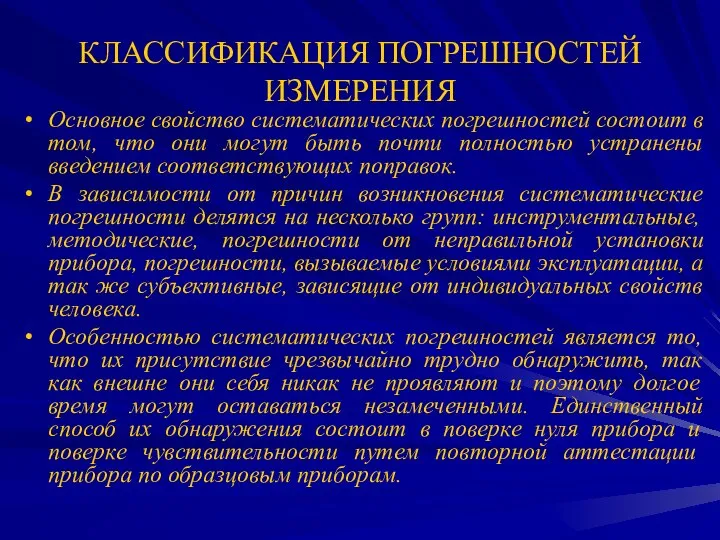 КЛАССИФИКАЦИЯ ПОГРЕШНОСТЕЙ ИЗМЕРЕНИЯ

• Основное свойство систематических погрешностей состоит в том, что они могут быть почти полностью устранены введением соответствующих поправок.

• В зависимости от причин возникновения систематические погрешности делятся на несколько групп: инструментальные, методические, погрешности от неправильной установки прибора, погрешности, вызываемые условиями эксплуатации, а так же субъективные, зависящие от индивидуальных свойств человека.

• Особенностью систематических погрешностей является то, что их присутствие чрезвычайно трудно обнаружить, так как внешне они себя никак не проявляют и поэтому долгое время могут оставаться незамеченными. Единственный способ их обнаружения состоит в поверке нуля прибора и поверке чувствительности путем повторной аттестации прибора по образцовым приборам.